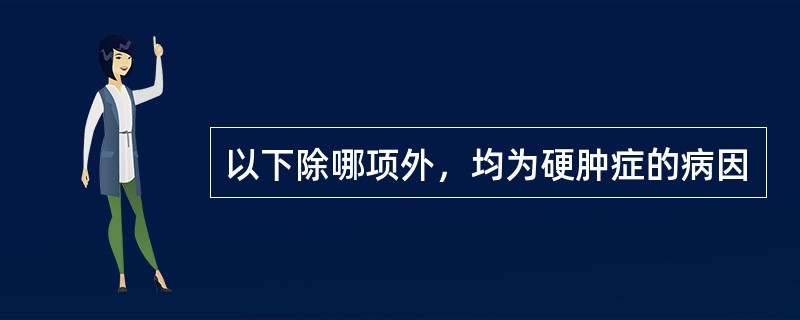 以下除哪项外，均为硬肿症的病因